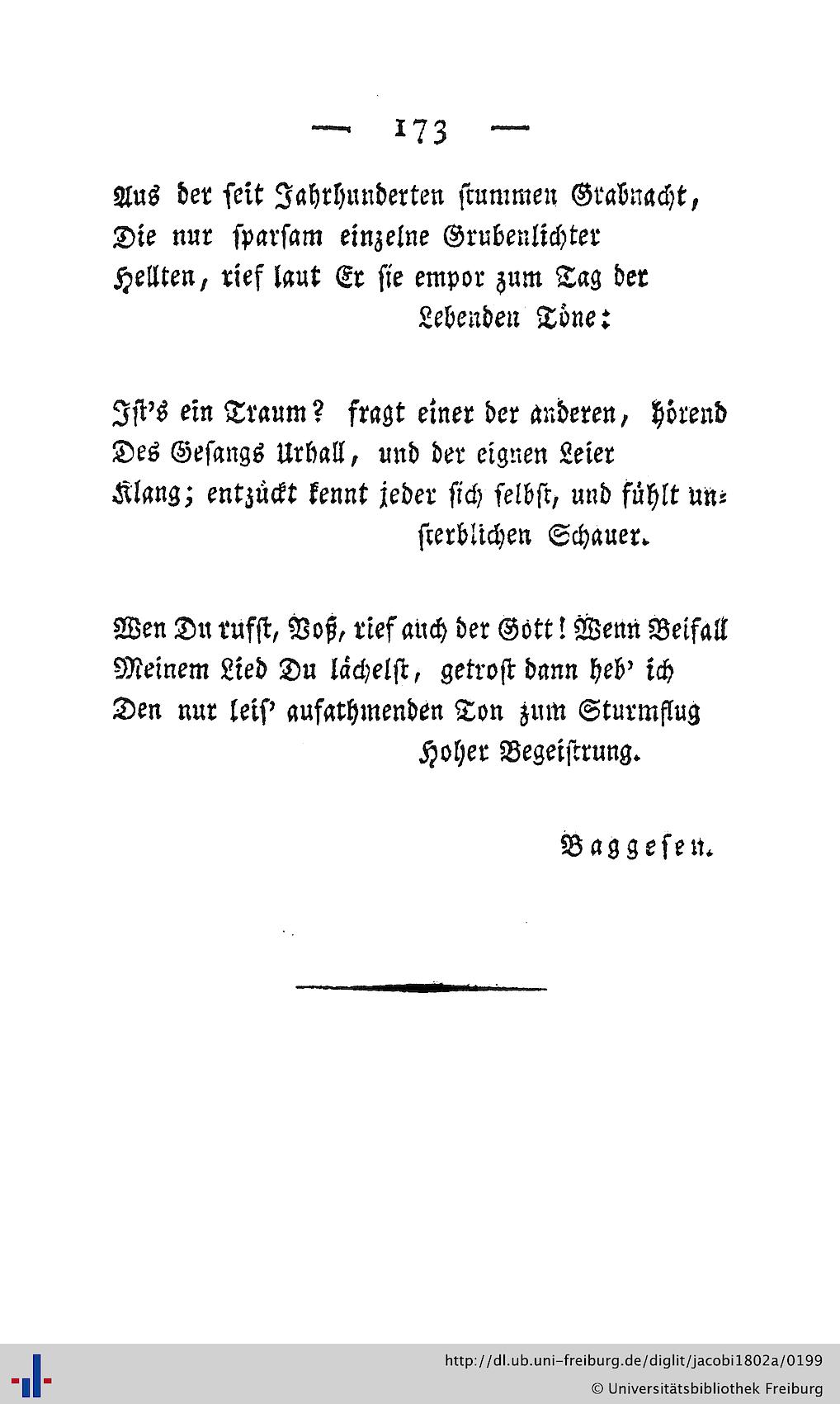 — 173 —

Aus der seit Jahrhunderten stummen Grabnacht,
Die nur sparsam einzelne Grubenlichter
Hellten, rief laut Er sie empor zum Tag der
Lebenden Töne:

Ist's ein Traum? fragt einer der anderen, hörend
Des Gesangs Urhall, und der eignen Leier
Klang; entzückt kennt jeder sich selbst, und fühlt unsterblichen Schauer.

Wen Du rufst, Voß, rief auch der Gott! Wenn Beifall
Meinem Lied Du lächelst, getrost dann heb' ich
Den nur leis' aufathmenden Ton zum Sturmflug
Hoher Begeistrung.

Baggesen.

http://dl.ub.uni-freiburg.de/diglit/jacobi1802a/0199
© Universitätsbibliothek Freiburg